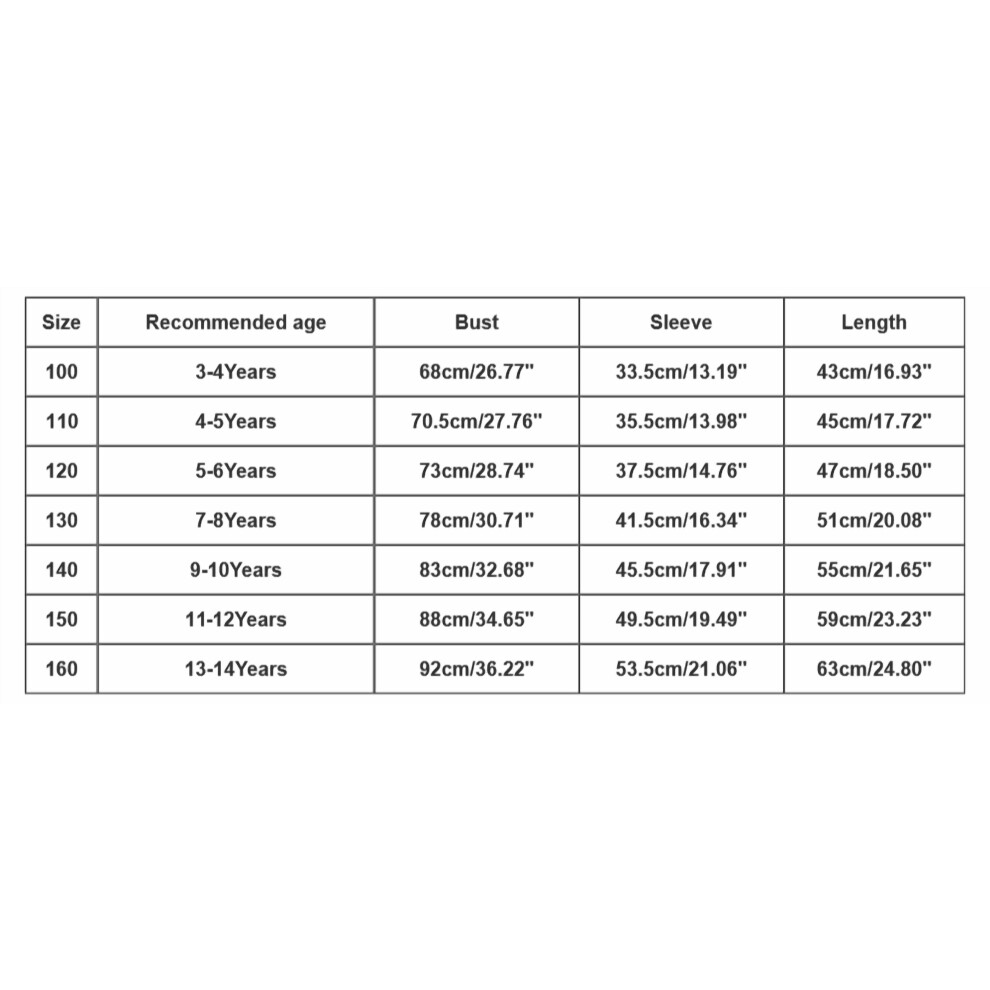 | Size | Recommended age | Bust | Sleeve | Length |
|---|---|---|---|---|
| 100 | 3-4Years | 68cm/26.77" | 33.5cm/13.19" | 43cm/16.93" |
| 110 | 4-5Years | 70.5cm/27.76" | 35.5cm/13.98" | 45cm/17.72" |
| 120 | 5-6Years | 73cm/28.74" | 37.5cm/14.76" | 47cm/18.50" |
| 130 | 7-8Years | 78cm/30.71" | 41.5cm/16.34" | 51cm/20.08" |
| 140 | 9-10Years | 83cm/32.68" | 45.5cm/17.91" | 55cm/21.65" |
| 150 | 11-12Years | 88cm/34.65" | 49.5cm/19.49" | 59cm/23.23" |
| 160 | 13-14Years | 92cm/36.22" | 53.5cm/21.06" | 63cm/24.80" |